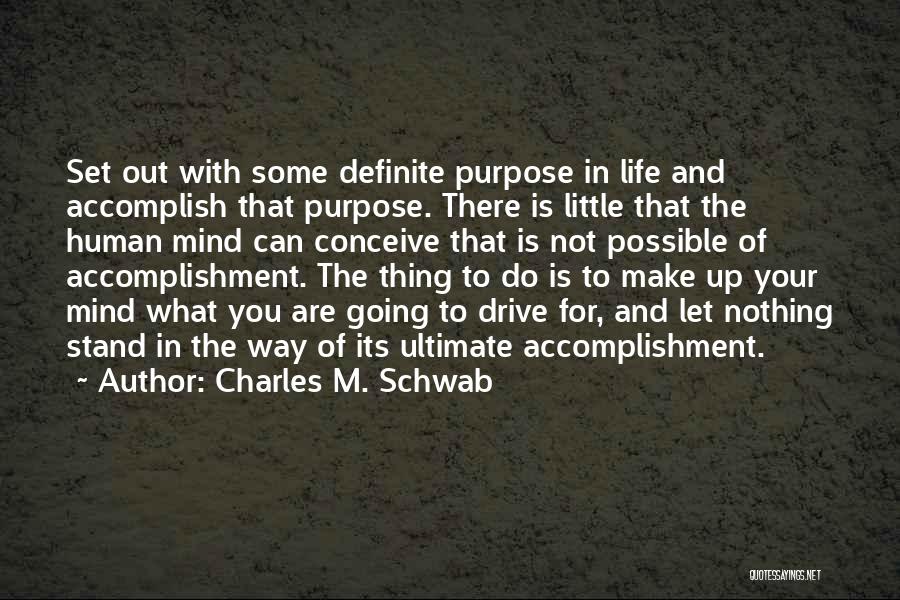 Set out with some definite purpose in life and accomplish that purpose. There is little that the human mind can conceive that is not possible of accomplishment. The thing to do is to make up your mind what you are going to drive for, and let nothing stand in the way of its ultimate accomplishment.
~ Author: Charles M. Schwab

QUOTESSAYINGS.NET